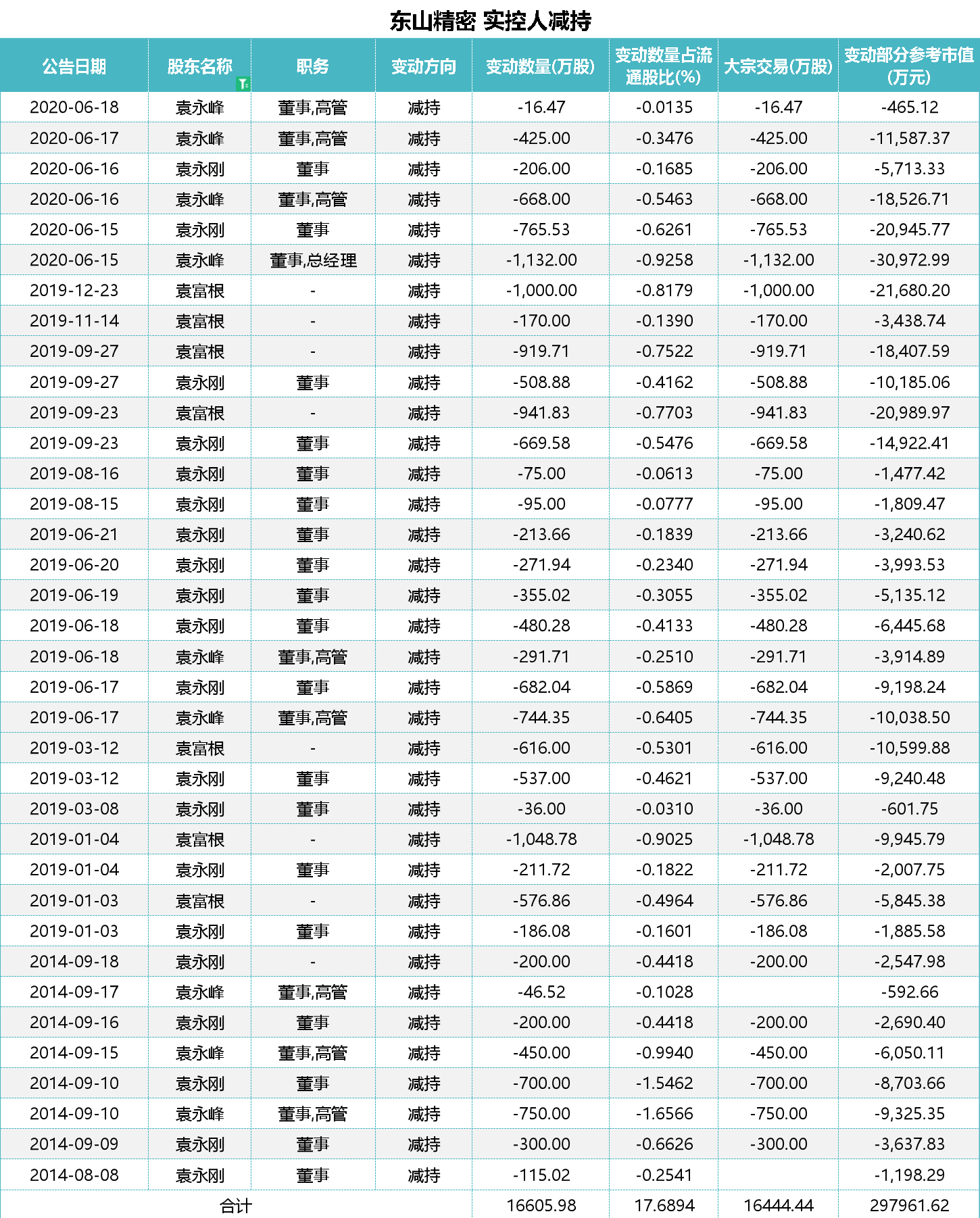 东山精密 实控人减持

| 公告日期 | 股东名称 | 职务 | 变动方向 | 变动数量(万股) | 变动数量占流通股比(%) | 大宗交易(万股) | 变动部分参考市值(万元) |
|---|---|---|---|---|---|---|---|
| 2020-06-18 | 袁永峰 | 董事,高管 | 减持 | -16.47 | -0.0135 | -16.47 | -465.12 |
| 2020-06-17 | 袁永峰 | 董事,高管 | 减持 | -425.00 | -0.3476 | -425.00 | -11,587.37 |
| 2020-06-16 | 袁永刚 | 董事 | 减持 | -206.00 | -0.1685 | -206.00 | -5,713.33 |
| 2020-06-16 | 袁永峰 | 董事,高管 | 减持 | -668.00 | -0.5463 | -668.00 | -18,526.71 |
| 2020-06-15 | 袁永刚 | 董事 | 减持 | -765.53 | -0.6261 | -765.53 | -20,945.77 |
| 2020-06-15 | 袁永峰 | 董事,总经理 | 减持 | -1,132.00 | -0.9258 | -1,132.00 | -30,972.99 |
| 2019-12-23 | 袁富根 | - | 减持 | -1,000.00 | -0.8179 | -1,000.00 | -21,680.20 |
| 2019-11-14 | 袁富根 | - | 减持 | -170.00 | -0.1390 | -170.00 | -3,438.74 |
| 2019-09-27 | 袁富根 | - | 减持 | -919.71 | -0.7522 | -919.71 | -18,407.59 |
| 2019-09-27 | 袁永刚 | 董事 | 减持 | -508.88 | -0.4162 | -508.88 | -10,185.06 |
| 2019-09-23 | 袁富根 | - | 减持 | -941.83 | -0.7703 | -941.83 | -20,989.97 |
| 2019-09-23 | 袁永刚 | 董事 | 减持 | -669.58 | -0.5476 | -669.58 | -14,922.41 |
| 2019-08-16 | 袁永刚 | 董事 | 减持 | -75.00 | -0.0613 | -75.00 | -1,477.42 |
| 2019-08-15 | 袁永刚 | 董事 | 减持 | -95.00 | -0.0777 | -95.00 | -1,809.47 |
| 2019-06-21 | 袁永刚 | 董事 | 减持 | -213.66 | -0.1839 | -213.66 | -3,240.62 |
| 2019-06-20 | 袁永刚 | 董事 | 减持 | -271.94 | -0.2340 | -271.94 | -3,993.53 |
| 2019-06-19 | 袁永刚 | 董事 | 减持 | -355.02 | -0.3055 | -355.02 | -5,135.12 |
| 2019-06-18 | 袁永刚 | 董事 | 减持 | -480.28 | -0.4133 | -480.28 | -6,445.68 |
| 2019-06-18 | 袁永峰 | 董事,高管 | 减持 | -291.71 | -0.2510 | -291.71 | -3,914.89 |
| 2019-06-17 | 袁永刚 | 董事 | 减持 | -682.04 | -0.5869 | -682.04 | -9,198.24 |
| 2019-06-17 | 袁永峰 | 董事,高管 | 减持 | -744.35 | -0.6405 | -744.35 | -10,038.50 |
| 2019-03-12 | 袁富根 | - | 减持 | -616.00 | -0.5301 | -616.00 | -10,599.88 |
| 2019-03-12 | 袁永刚 | 董事 | 减持 | -537.00 | -0.4621 | -537.00 | -9,240.48 |
| 2019-03-08 | 袁永刚 | 董事 | 减持 | -36.00 | -0.0310 | -36.00 | -601.75 |
| 2019-01-04 | 袁富根 | - | 减持 | -1,048.78 | -0.9025 | -1,048.78 | -9,945.79 |
| 2019-01-04 | 袁永刚 | 董事 | 减持 | -211.72 | -0.1822 | -211.72 | -2,007.75 |
| 2019-01-03 | 袁富根 | - | 减持 | -576.86 | -0.4964 | -576.86 | -5,845.38 |
| 2019-01-03 | 袁永刚 | 董事 | 减持 | -186.08 | -0.1601 | -186.08 | -1,885.58 |
| 2014-09-18 | 袁永刚 | - | 减持 | -200.00 | -0.4418 | -200.00 | -2,547.98 |
| 2014-09-17 | 袁永峰 | 董事,高管 | 减持 | -46.52 | -0.1028 | | -592.66 |
| 2014-09-16 | 袁永刚 | 董事 | 减持 | -200.00 | -0.4418 | -200.00 | -2,690.40 |
| 2014-09-15 | 袁永峰 | 董事,高管 | 减持 | -450.00 | -0.9940 | -450.00 | -6,050.11 |
| 2014-09-10 | 袁永刚 | 董事 | 减持 | -700.00 | -1.5462 | -700.00 | -8,703.66 |
| 2014-09-10 | 袁永峰 | 董事,高管 | 减持 | -750.00 | -1.6566 | -750.00 | -9,325.35 |
| 2014-09-09 | 袁永刚 | 董事 | 减持 | -300.00 | -0.6626 | -300.00 | -3,637.83 |
| 2014-08-08 | 袁永刚 | 董事 | 减持 | -115.02 | -0.2541 | | -1,198.29 |
| 合计 | | | | 16605.98 | 17.6894 | 16444.44 | 297961.62 |